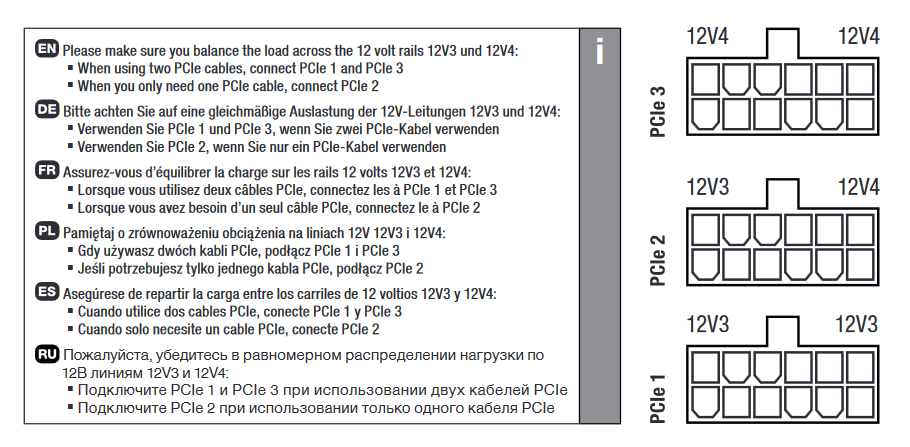 EN Please make sure you balance the load across the 12 volt rails 12V3 und 12V4:
▪ When using two PCIe cables, connect PCIe 1 and PCIe 3
▪ When you only need one PCIe cable, connect PCIe 2

DE Bitte achten Sie auf eine gleichmäßige Auslastung der 12V-Leitungen 12V3 und 12V4:
▪ Verwenden Sie PCIe 1 und PCIe 3, wenn Sie zwei PCIe-Kabel verwenden
▪ Verwenden Sie PCIe 2, wenn Sie nur ein PCIe-Kabel verwenden

FR Assurez-vous d'équilibrer la charge sur les rails 12 volts 12V3 et 12V4:
▪ Lorsque vous utilisez deux câbles PCIe, connectez les à PCIe 1 et PCIe 3
▪ Lorsque vous avez besoin d'un seul câble PCIe, connectez le à PCIe 2

PL Pamiętaj o zrównoważeniu obciążenia na liniach 12V 12V3 i 12V4:
▪ Gdy używasz dwóch kabli PCIe, podłącz PCIe 1 i PCIe 3
▪ Jeśli potrzebujesz tylko jednego kabla PCIe, podłącz PCIe 2

ES Asegúrese de repartir la carga entre los carriles de 12 voltios 12V3 y 12V4:
▪ Cuando utilice dos cables PCIe, conecte PCIe 1 y PCIe 3
▪ Cuando solo necesite un cable PCIe, conecte PCIe 2

RU Пожалуйста, убедитесь в равномерном распределении нагрузки по 12В линиям 12V3 и 12V4:
▪ Подключите PCIe 1 и PCIe 3 при использовании двух кабелей PCIe
▪ Подключите PCIe 2 при использовании только одного кабеля PCIe

i

PCIe 3
12V4 12V4

PCIe 2
12V3 12V4

PCIe 1
12V3 12V3